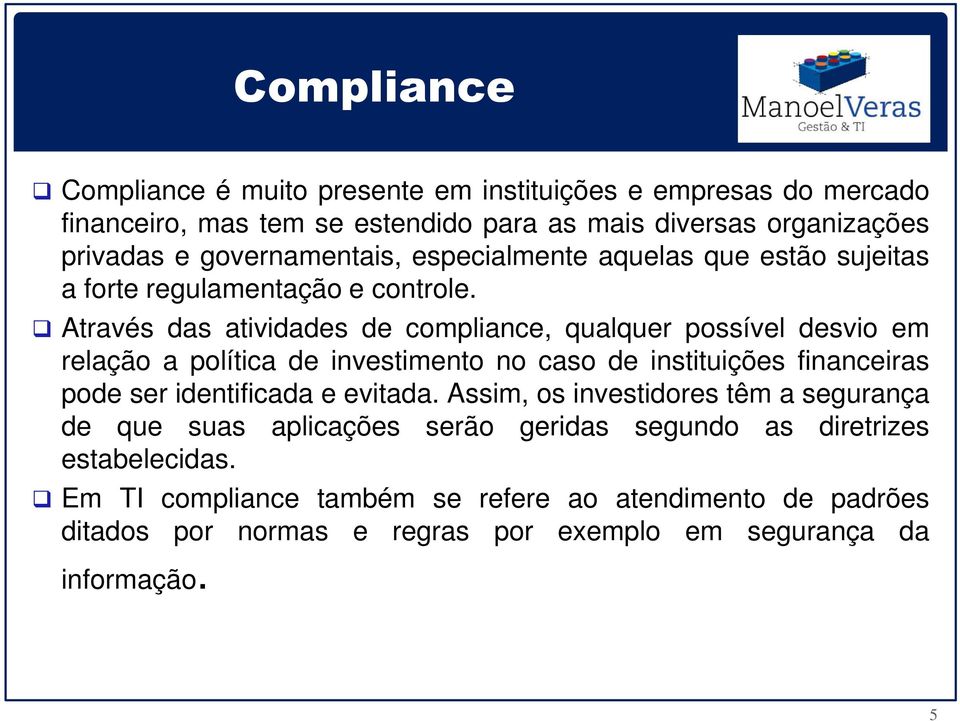 Compliance

ManoelVeras
Gestão & TI

❑ Compliance é muito presente em instituições e empresas do mercado financeiro, mas tem se estendido para as mais diversas organizações privadas e governamentais, especialmente aquelas que estão sujeitas a forte regulamentação e controle.

❑ Através das atividades de compliance, qualquer possível desvio em relação a política de investimento no caso de instituições financeiras pode ser identificada e evitada. Assim, os investidores têm a segurança de que suas aplicações serão geridas segundo as diretrizes estabelecidas.

❑ Em TI compliance também se refere ao atendimento de padrões ditados por normas e regras por exemplo em segurança da informação.

5